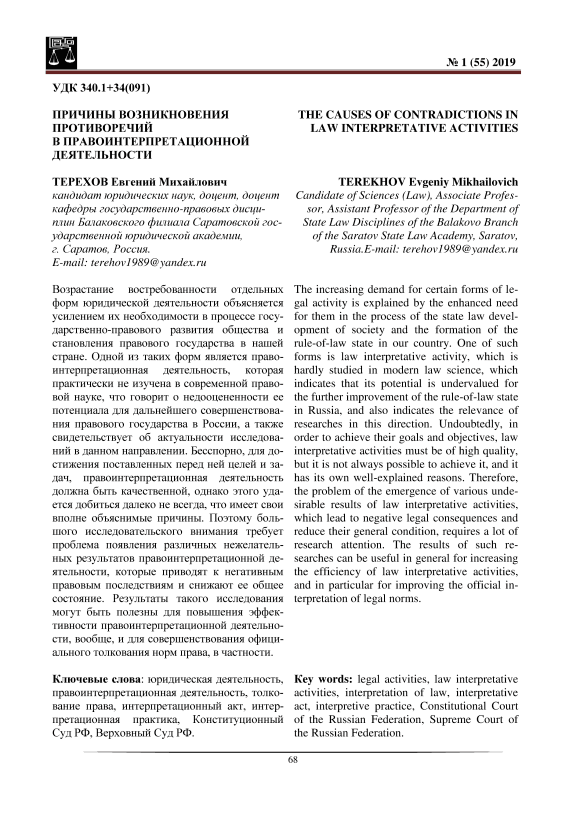 № 1 (55) 2019

УДК 340.1+34(091)

ПРИЧИНЫ ВОЗНИКНОВЕНИЯ ПРОТИВОРЕЧИЙ В ПРАВОИНТЕРПРЕТАЦИОННОЙ ДЕЯТЕЛЬНОСТИ

ТЕРЕХОВ Евгений Михайлович
кандидат юридических наук, доцент, доцент кафедры государственно-правовых дисциплин Балаковского филиала Саратовской государственной юридической академии, г. Саратов, Россия.
E-mail: terehov1989@yandex.ru

Возрастание востребованности отдельных форм юридической деятельности объясняется усилением их необходимости в процессе государственно-правового развития общества и становления правового государства в нашей стране. Одной из таких форм является правоинтерпретационная деятельность, которая практически не изучена в современной правовой науке, что говорит о недооцененности ее потенциала для дальнейшего совершенствования правового государства в России, а также свидетельствует об актуальности исследований в данном направлении. Бесспорно, для достижения поставленных перед ней целей и задач, правоинтерпретационная деятельность должна быть качественной, однако этого удается добиться далеко не всегда, что имеет свои вполне объяснимые причины. Поэтому большого исследовательского внимания требует проблема появления различных нежелательных результатов правоинтерпретационной деятельности, которые приводят к негативным правовым последствиям и снижают ее общее состояние. Результаты такого исследования могут быть полезны для повышения эффективности правоинтерпретационной деятельности, вообще, и для совершенствования официального толкования норм права, в частности.

Ключевые слова: юридическая деятельность, правоинтерпретационная деятельность, толкование права, интерпретационный акт, интерпретационная практика, Конституционный Суд РФ, Верховный Суд РФ.

THE CAUSES OF CONTRADICTIONS IN LAW INTERPRETATIVE ACTIVITIES

TEREKHOV Evgeniy Mikhailovich
Candidate of Sciences (Law), Associate Professor, Assistant Professor of the Department of State Law Disciplines of the Balakovo Branch of the Saratov State Law Academy, Saratov, Russia.E-mail: terehov1989@yandex.ru

The increasing demand for certain forms of legal activity is explained by the enhanced need for them in the process of the state law development of society and the formation of the rule-of-law state in our country. One of such forms is law interpretative activity, which is hardly studied in modern law science, which indicates that its potential is undervalued for the further improvement of the rule-of-law state in Russia, and also indicates the relevance of researches in this direction. Undoubtedly, in order to achieve their goals and objectives, law interpretative activities must be of high quality, but it is not always possible to achieve it, and it has its own well-explained reasons. Therefore, the problem of the emergence of various undesirable results of law interpretative activities, which lead to negative legal consequences and reduce their general condition, requires a lot of research attention. The results of such researches can be useful in general for increasing the efficiency of law interpretative activities, and in particular for improving the official interpretation of legal norms.

Key words: legal activities, law interpretative activities, interpretation of law, interpretative act, interpretive practice, Constitutional Court of the Russian Federation, Supreme Court of the Russian Federation.

68